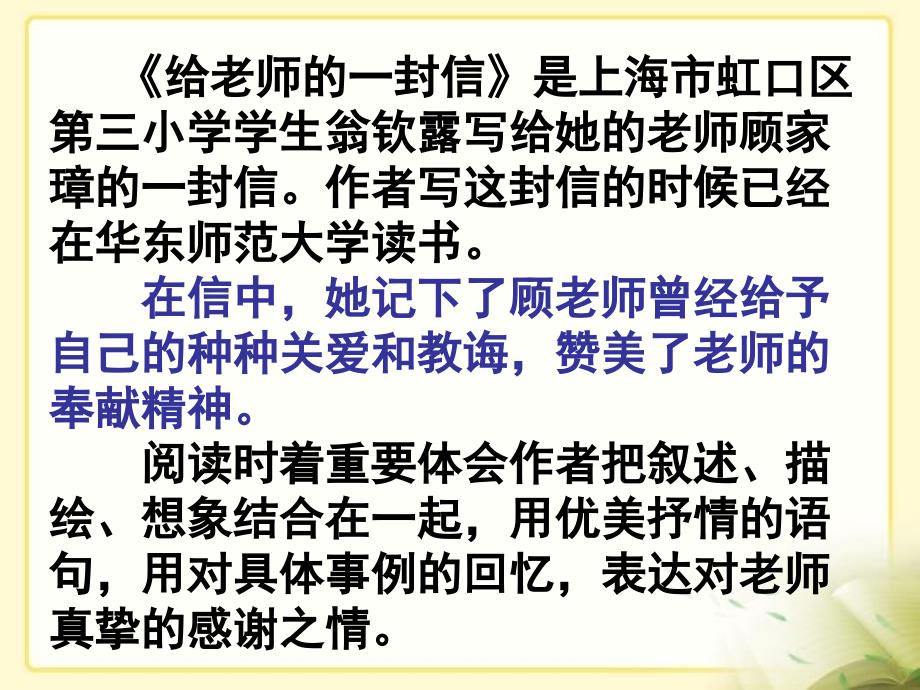 《给老师的一封信》是上海市虹口区第三小学学生翁钦露写给她的老师顾家璋的一封信。作者写这封信的时候已经在华东师范大学读书。

在信中，她记下了顾老师曾经给予自己的种种关爱和教诲，赞美了老师的奉献精神。

阅读时着重要体会作者把叙述、描绘、想象结合在一起，用优美抒情的语句，用对具体事例的回忆，表达对老师真挚的感谢之情。